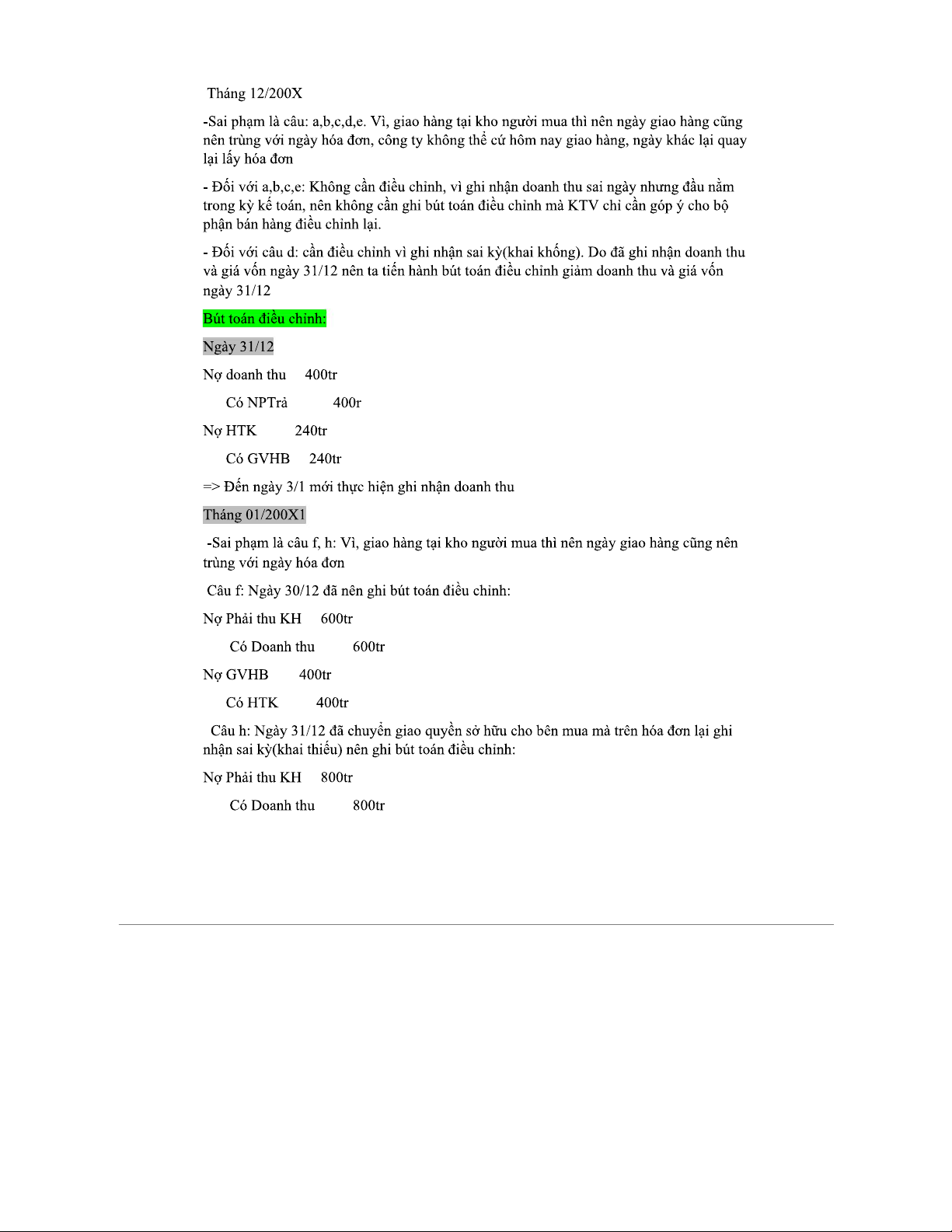 Tháng 12/200X

-Sai phạm là câu: a,b,c,d,e. Vì, giao hàng tại kho người mua thì nên ngày giao hàng cũng nên trùng với ngày hóa đơn, công ty không thể cứ hôm nay giao hàng, ngày khác lại quay lại lấy hóa đơn

- Đối với a,b,c,e: Không cần điều chỉnh, vì ghi nhận doanh thu sai ngày nhưng đều nằm trong kỳ kế toán, nên không cần ghi bút toán điều chỉnh mà KTV chỉ cần góp ý cho bộ phận bán hàng điều chỉnh lại.

- Đối với câu d: cần điều chỉnh vì ghi nhận sai kỳ(khai khống). Do đã ghi nhận doanh thu và giá vốn ngày 31/12 nên ta tiến hành bút toán điều chỉnh giảm doanh thu và giá vốn ngày 31/12

Bút toán điều chỉnh:

Ngày 31/12

Nợ doanh thu 400tr

Có NPTrả 400r

Nợ HTK 240tr

Có GVHB 240tr

=> Đến ngày 3/1 mới thực hiện ghi nhận doanh thu

Tháng 01/200X1

-Sai phạm là câu f, h: Vì, giao hàng tại kho người mua thì nên ngày giao hàng cũng nên trùng với ngày hóa đơn

Câu f: Ngày 30/12 đã nên ghi bút toán điều chỉnh:

Nợ Phải thu KH 600tr

Có Doanh thu 600tr

Nợ GVHB 400tr

Có HTK 400tr

Câu h: Ngày 31/12 đã chuyển giao quyền sở hữu cho bên mua mà trên hóa đơn lại ghi nhận sai kỳ(khai thiếu) nên ghi bút toán điều chỉnh:

Nợ Phải thu KH 800tr

Có Doanh thu 800tr